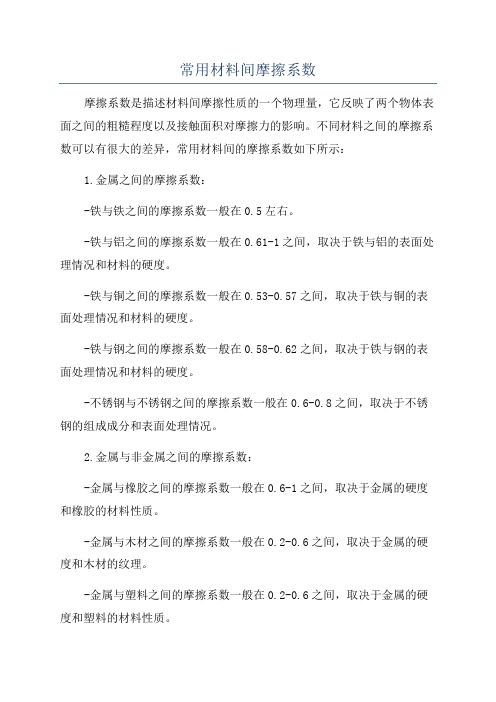 常用材料间摩擦系数

摩擦系数是描述材料间摩擦性质的一个物理量，它反映了两个物体表面之间的粗糙程度以及接触面积对摩擦力的影响。不同材料之间的摩擦系数可以有很大的差异，常用材料间的摩擦系数如下所示：

1.金属之间的摩擦系数：

-铁与铁之间的摩擦系数一般在0.5左右。

-铁与铝之间的摩擦系数一般在0.61-1之间，取决于铁与铝的表面处理情况和材料的硬度。

-铁与铜之间的摩擦系数一般在0.53-0.57之间，取决于铁与铜的表面处理情况和材料的硬度。

-铁与钢之间的摩擦系数一般在0.58-0.62之间，取决于铁与钢的表面处理情况和材料的硬度。

-不锈钢与不锈钢之间的摩擦系数一般在0.6-0.8之间，取决于不锈钢的组成成分和表面处理情况。

2.金属与非金属之间的摩擦系数：

-金属与橡胶之间的摩擦系数一般在0.6-1之间，取决于金属的硬度和橡胶的材料性质。

-金属与木材之间的摩擦系数一般在0.2-0.6之间，取决于金属的硬度和木材的纹理。

-金属与塑料之间的摩擦系数一般在0.2-0.6之间，取决于金属的硬度和塑料的材料性质。